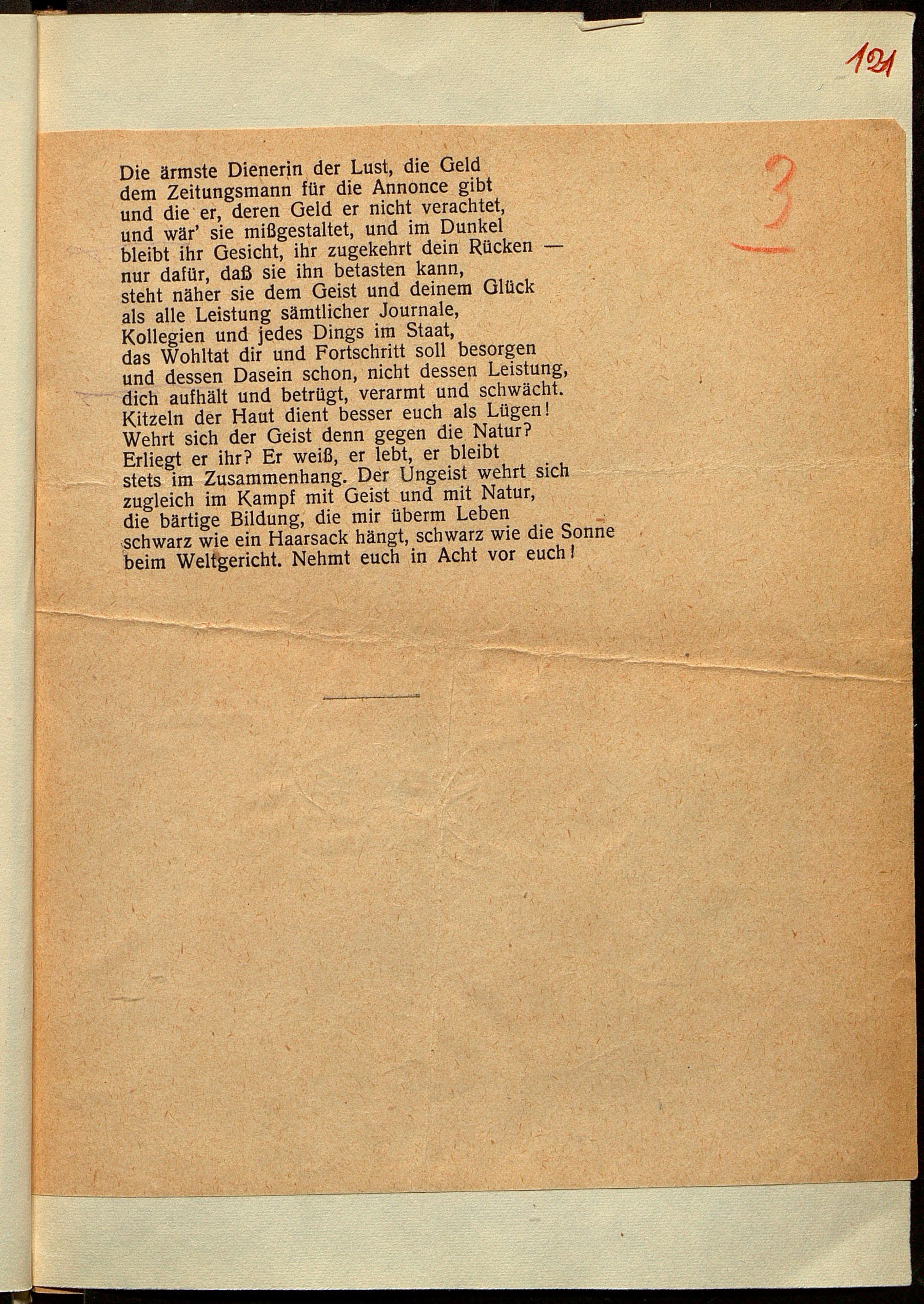 121

3

Die ärmste Dienerin der Lust, die Geld
dem Zeitungsmann für die Annonce gibt
und die er, deren Geld er nicht verachtet,
und wär' sie mißgestaltet, und im Dunkel
bleibt ihr Gesicht, ihr zugekehrt dein Rücken —
nur dafür, daß sie ihn betasten kann,
steht näher sie dem Geist und deinem Glück
als alle Leistung sämtlicher Journale,
Kollegien und jedes Dings im Staat,
das Wohltat dir und Fortschritt soll besorgen
und dessen Dasein schon, nicht dessen Leistung,
dich aufhält und betrügt, verarmt und schwächt.
Kitzeln der Haut dient besser euch als Lügen!
Wehrt sich der Geist denn gegen die Natur?
Erliegt er ihr? Er weiß, er lebt, er bleibt
stets im Zusammenhang. Der Ungeist wehrt sich
zugleich im Kampf mit Geist und mit Natur,
die bärtige Bildung, die mir überm Leben
schwarz wie ein Haarsack hängt, schwarz wie die Sonne
beim Weltgericht. Nehmt euch in Acht vor euch!